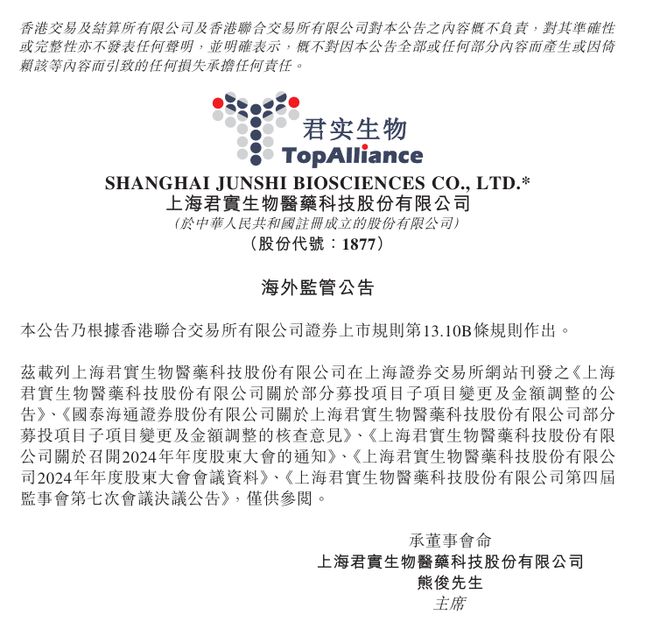 香港交易及結算所有限公司及香港聯合交易所有限公司對本公告之內容概不負責，對其準確性或完整性亦不發表任何聲明，並明確表示，概不對因本公告全部或任何部分內容而產生或因倚賴該等內容而引致的任何損失承擔任何責任。

君实生物
TopAlliance

SHANGHAI JUNSHI BIOSCIENCES CO., LTD.*
上海君實生物醫藥科技股份有限公司
(於中華人民共和國註冊成立的股份有限公司)
(股份代號：1877)

海外監管公告

本公告乃根據香港聯合交易所有限公司證券上市規則第13.10B條規則作出。

茲載列上海君實生物醫藥科技股份有限公司在上海證券交易所網站刊發之《上海君實生物醫藥科技股份有限公司關於部分募投項目子項目變更及金額調整的公告》、《國泰海通證券股份有限公司關於上海君實生物醫藥科技股份有限公司部分募投項目子項目變更及金額調整的核查意見》、《上海君實生物醫藥科技股份有限公司關於召開2024年年度股東大會的通知》、《上海君實生物醫藥科技股份有限公司2024年年度股東大會會議資料》、《上海君實生物醫藥科技股份有限公司第四屆監事會第七次會議決議公告》，僅供參閱。

承董事會命
上海君實生物醫藥科技股份有限公司
熊俊先生
主席